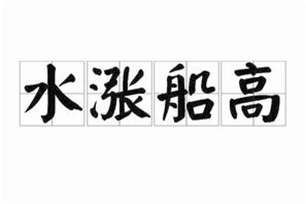 水涨船高